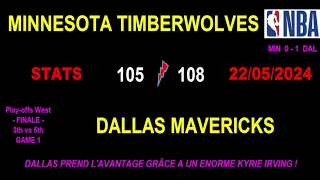 MINNESOTA TIMBERWOLVES

NBA

MIN 0 - 1 DAL

STATS 105 108 22/05/2024

Play-offs West
- FINALE -
3th vs 5th
GAME 1

DALLAS MAVERICKS

DALLAS PREND L'AVANTAGE GRÂCE A UN ENORME KYRIE IRVING !